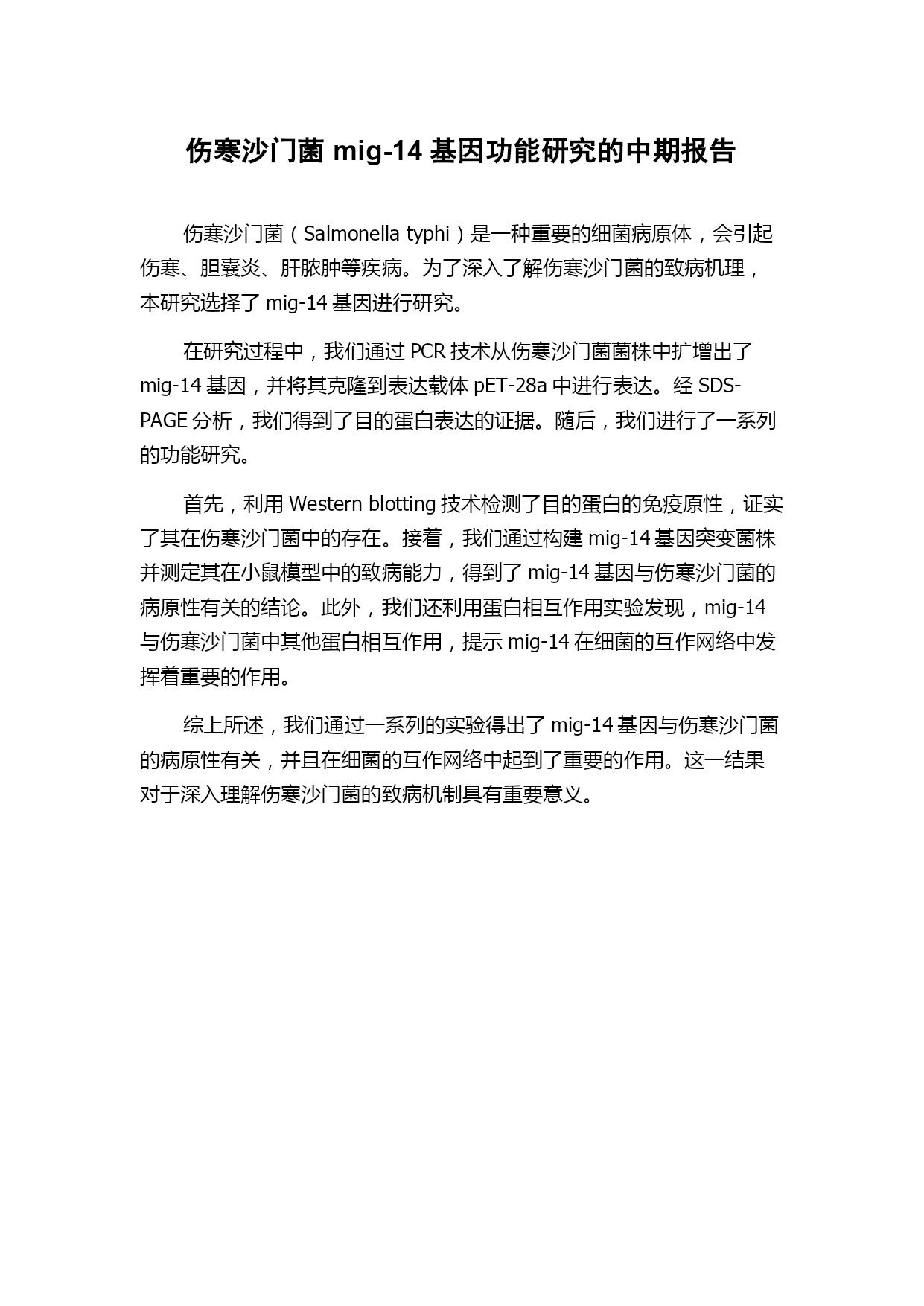 伤寒沙门菌 mig-14 基因功能研究的中期报告

伤寒沙门菌（Salmonella typhi）是一种重要的细菌病原体，会引起伤寒、胆囊炎、肝脓肿等疾病。为了深入了解伤寒沙门菌的致病机理，本研究选择了 mig-14 基因进行研究。

在研究过程中，我们通过 PCR 技术从伤寒沙门菌菌株中扩增出了 mig-14 基因，并将其克隆到表达载体 pET-28a 中进行表达。经 SDS-PAGE 分析，我们得到了目的蛋白表达的证据。随后，我们进行了一系列的功能研究。

首先，利用 Western blotting 技术检测了目的蛋白的免疫原性，证实了其在伤寒沙门菌中的存在。接着，我们通过构建 mig-14 基因突变菌株并测定其在小鼠模型中的致病能力，得到了 mig-14 基因与伤寒沙门菌的病原性有关的结论。此外，我们还利用蛋白相互作用实验发现，mig-14 与伤寒沙门菌中其他蛋白相互作用，提示 mig-14 在细菌的互作网络中发挥着重要的作用。

综上所述，我们通过一系列的实验得出了 mig-14 基因与伤寒沙门菌的病原性有关，并且在细菌的互作网络中起到了重要的作用。这一结果对于深入理解伤寒沙门菌的致病机制具有重要意义。